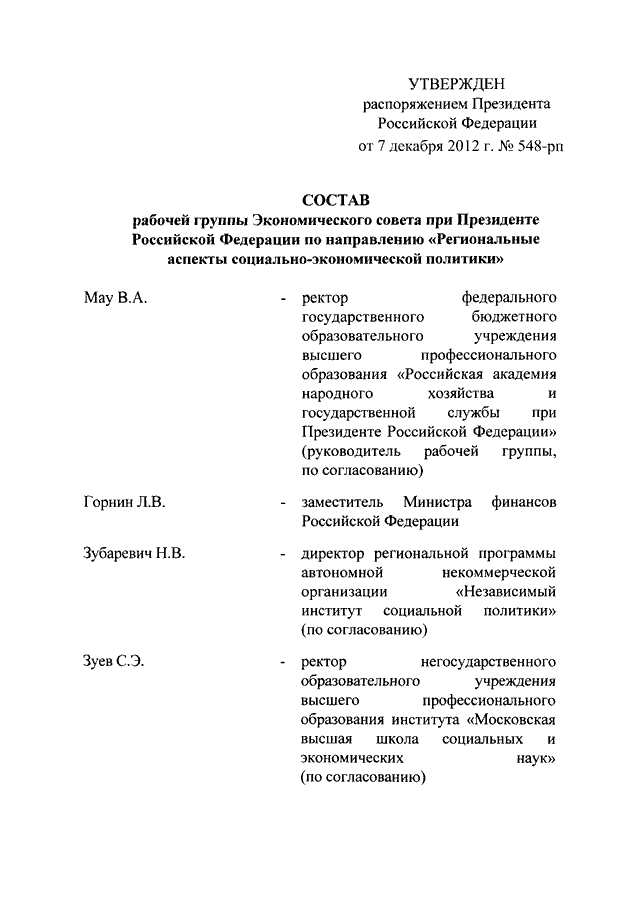 УТВЕРЖДЕН
распоряжением Президента
Российской Федерации
от 7 декабря 2012 г. № 548-рп

СОСТАВ
рабочей группы Экономического совета при Президенте Российской Федерации по направлению «Региональные аспекты социально-экономической политики»

Мау В.А. - ректор федерального государственного бюджетного образовательного учреждения высшего профессионального образования «Российская академия народного хозяйства и государственной службы при Президенте Российской Федерации» (руководитель рабочей группы, по согласованию)

Горнин Л.В. - заместитель Министра финансов Российской Федерации

Зубаревич Н.В. - директор региональной программы автономной некоммерческой организации «Независимый институт социальной политики» (по согласованию)

Зуев С.Э. - ректор негосударственного образовательного учреждения высшего профессионального образования института «Московская высшая школа социальных и экономических наук» (по согласованию)